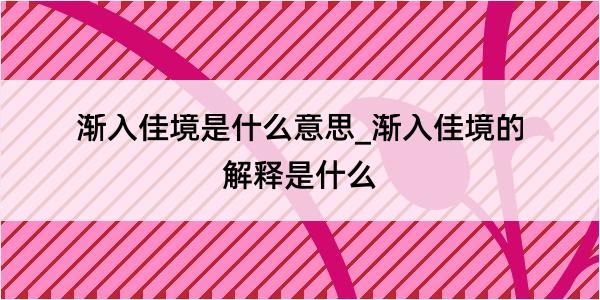 渐入佳境是什么意思_渐入佳境的解释是什么